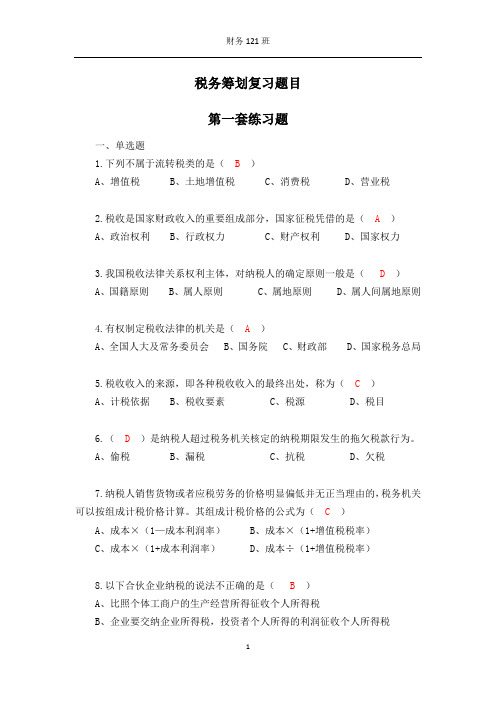 财务121班

税务筹划复习题目

第一套练习题

一、单选题

1.下列不属于流转税类的是（ B ）

A、增值税　　B、土地增值税　　C、消费税　　D、营业税

2.税收是国家财政收入的重要组成部分，国家征税凭借的是（ A ）

A、政治权利　　B、行政权力　　C、财产权利　　D、国家权力

3.我国税收法律关系权利主体，对纳税人的确定原则一般是（ D ）

A、国籍原则　　B、属人原则　　C、属地原则　　D、属人间属地原则

4.有权制定税收法律的机关是（ A ）

A、全国人大及常务委员会　　B、国务院　　C、财政部　　D、国家税务总局

5.税收收入的来源，即各种税收收入的最终出处，称为（ C ）

A、计税依据　　B、税收要素　　C、税源　　D、税目

6.（ D ）是纳税人超过税务机关核定的纳税期限发生的拖欠税款行为。

A、偷税　　B、漏税　　C、抗税　　D、欠税

7.纳税人销售货物或者应税劳务的价格明显偏低并无正当理由的，税务机关可以按组成计税价格计算。其组成计税价格的公式为（ C ）

A、成本×（1—成本利润率）　　B、成本×（1+增值税税率）

C、成本×（1+成本利润率）　　D、成本÷（1+增值税税率）

8.以下合伙企业纳税的说法不正确的是（ B ）

A、比照个体工商户的生产经营所得征收个人所得税

B、企业要交纳企业所得税，投资者个人所得的利润征收个人所得税

1